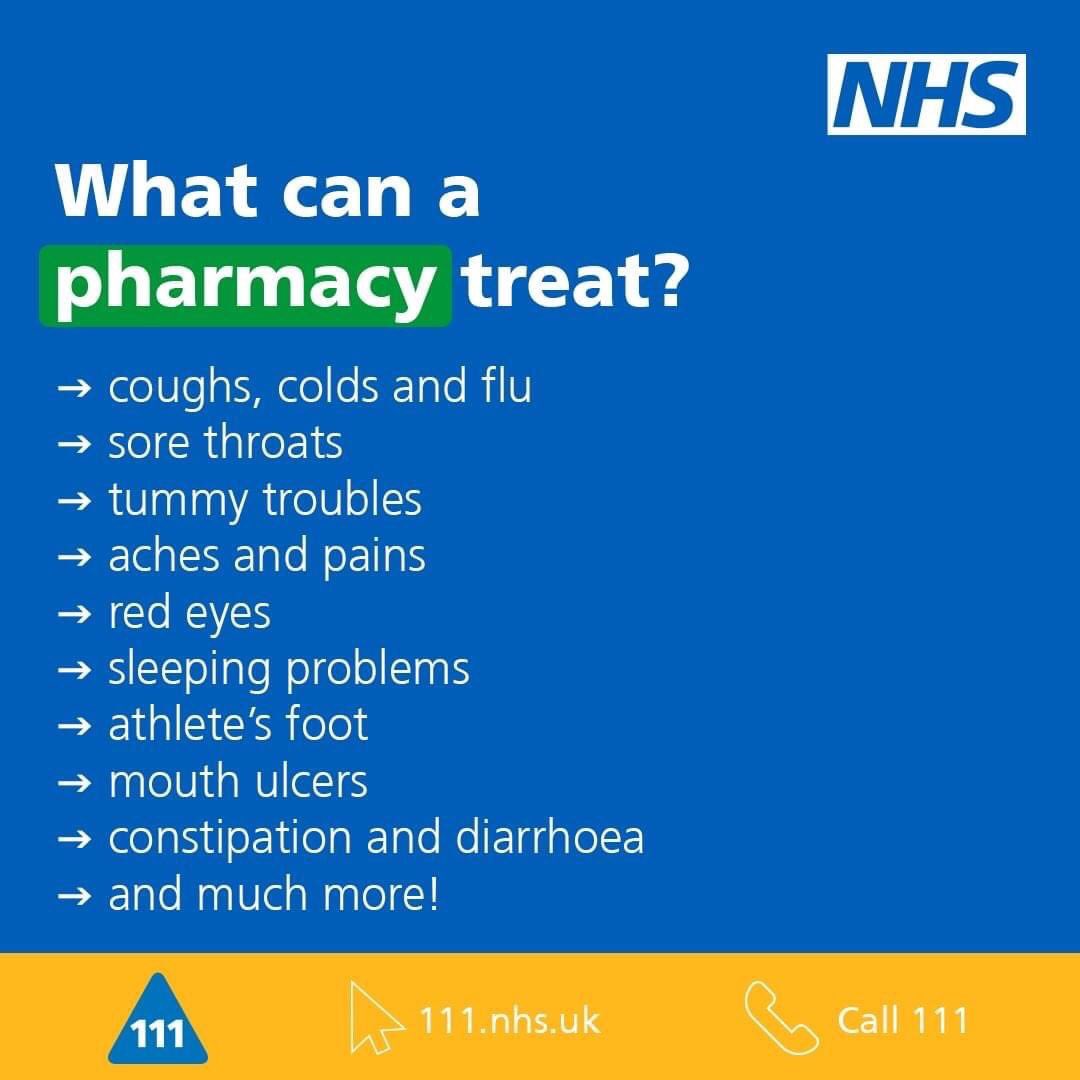 NHS

What can a pharmacy treat?

→ coughs, colds and flu
→ sore throats
→ tummy troubles
→ aches and pains
→ red eyes
→ sleeping problems
→ athlete's foot
→ mouth ulcers
→ constipation and diarrhoea
→ and much more!

111 111.nhs.uk Call 111